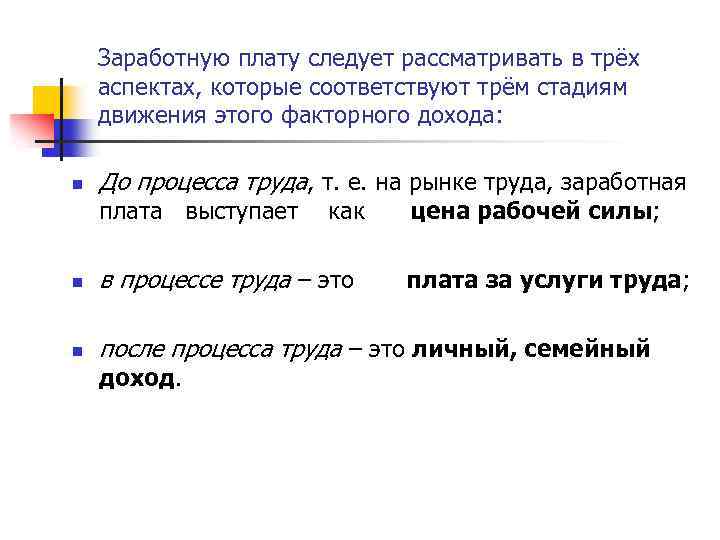 Заработную плату следует рассматривать в трёх аспектах, которые соответствуют трём стадиям движения этого факторного дохода:

До процесса труда, т. е. на рынке труда, заработная плата выступает как цена рабочей силы;

в процессе труда – это плата за услуги труда;

после процесса труда – это личный, семейный доход.